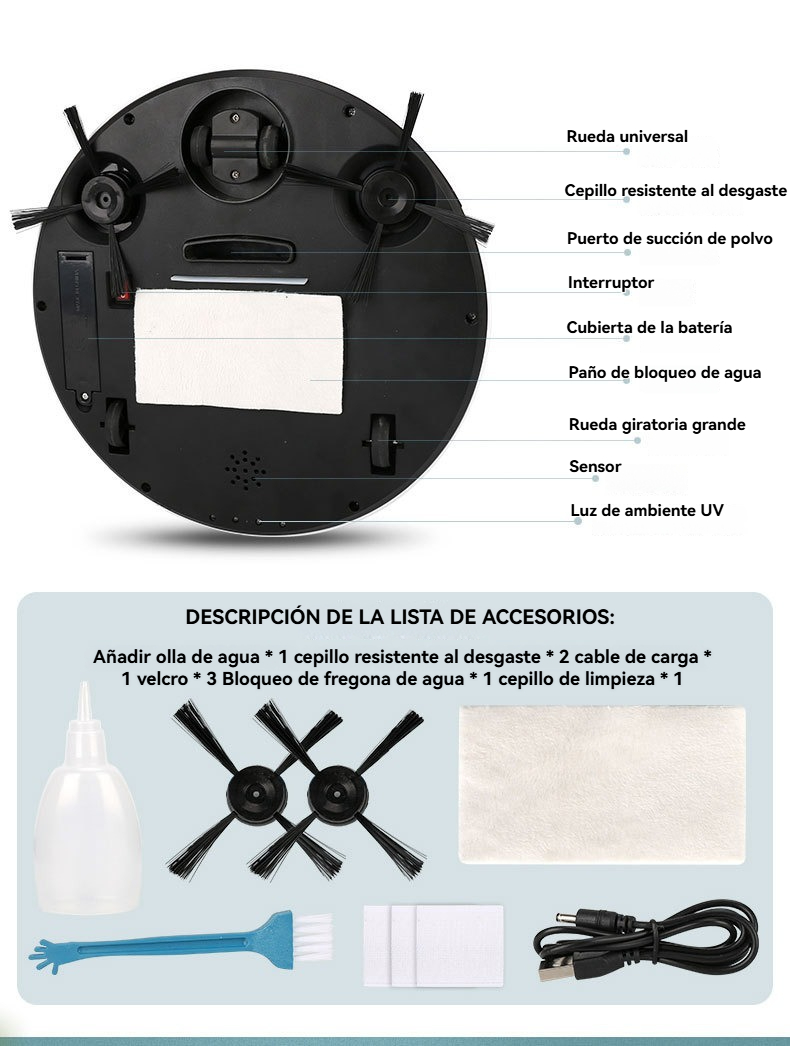 Rueda universal
Cepillo resistente al desgaste
Puerto de succión de polvo
Interruptor
Cubierta de la batería
Paño de bloqueo de agua
Rueda giratoria grande
Sensor
Luz de ambiente UV

DESCRIPCIÓN DE LA LISTA DE ACCESORIOS:

Añadir olla de agua * 1 cepillo resistente al desgaste * 2 cable de carga * 1 velcro * 3 Bloqueo de fregona de agua * 1 cepillo de limpieza * 1